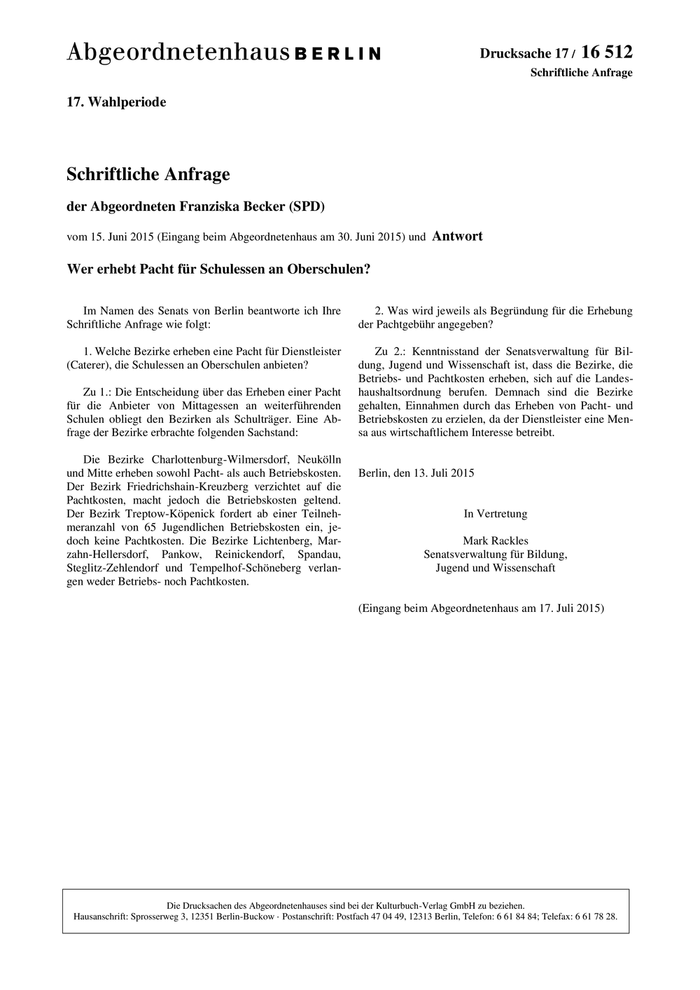 Abgeordnetenhaus BERLIN

Drucksache 17 / 16 512
Schriftliche Anfrage

17. Wahlperiode

Schriftliche Anfrage

der Abgeordneten Franziska Becker (SPD)

vom 15. Juni 2015 (Eingang beim Abgeordnetenhaus am 30. Juni 2015) und Antwort

Wer erhebt Pacht für Schulessen an Oberschulen?

Im Namen des Senats von Berlin beantworte ich Ihre Schriftliche Anfrage wie folgt:

1. Welche Bezirke erheben eine Pacht für Dienstleister (Caterer), die Schulessen an Oberschulen anbieten?

Zu 1.: Die Entscheidung über das Erheben einer Pacht für die Anbieter von Mittagessen an weiterführenden Schulen obliegt den Bezirken als Schulträger. Eine Abfrage der Bezirke erbrachte folgenden Sachstand:

Die Bezirke Charlottenburg-Wilmersdorf, Neukölln und Mitte erheben sowohl Pacht- als auch Betriebskosten. Der Bezirk Friedrichshain-Kreuzberg verzichtet auf die Pachtkosten, macht jedoch die Betriebskosten geltend. Der Bezirk Treptow-Köpenick fordert ab einer Teilnehmeranzahl von 65 Jugendlichen Betriebskosten ein, jedoch keine Pachtkosten. Die Bezirke Lichtenberg, Marzahn-Hellersdorf, Pankow, Reinickendorf, Spandau, Steglitz-Zehlendorf und Tempelhof-Schöneberg verlangen weder Betriebs- noch Pachtkosten.

2. Was wird jeweils als Begründung für die Erhebung der Pachtgebühr angegeben?

Zu 2.: Kenntnisstand der Senatsverwaltung für Bildung, Jugend und Wissenschaft ist, dass die Bezirke, die Betriebs- und Pachtkosten erheben, sich auf die Landeshaushaltsordnung berufen. Demnach sind die Bezirke gehalten, Einnahmen durch das Erheben von Pacht- und Betriebskosten zu erzielen, da der Dienstleister eine Mensa aus wirtschaftlichem Interesse betreibt.

Berlin, den 13. Juli 2015

In Vertretung

Mark Rackles
Senatsverwaltung für Bildung,
Jugend und Wissenschaft

(Eingang beim Abgeordnetenhaus am 17. Juli 2015)

Die Drucksachen des Abgeordnetenhauses sind bei der Kulturbuch-Verlag GmbH zu beziehen.
Hausanschrift: Sprosserweg 3, 12351 Berlin-Buckow · Postanschrift: Postfach 47 04 49, 12313 Berlin, Telefon: 6 61 84 84; Telefax: 6 61 78 28.